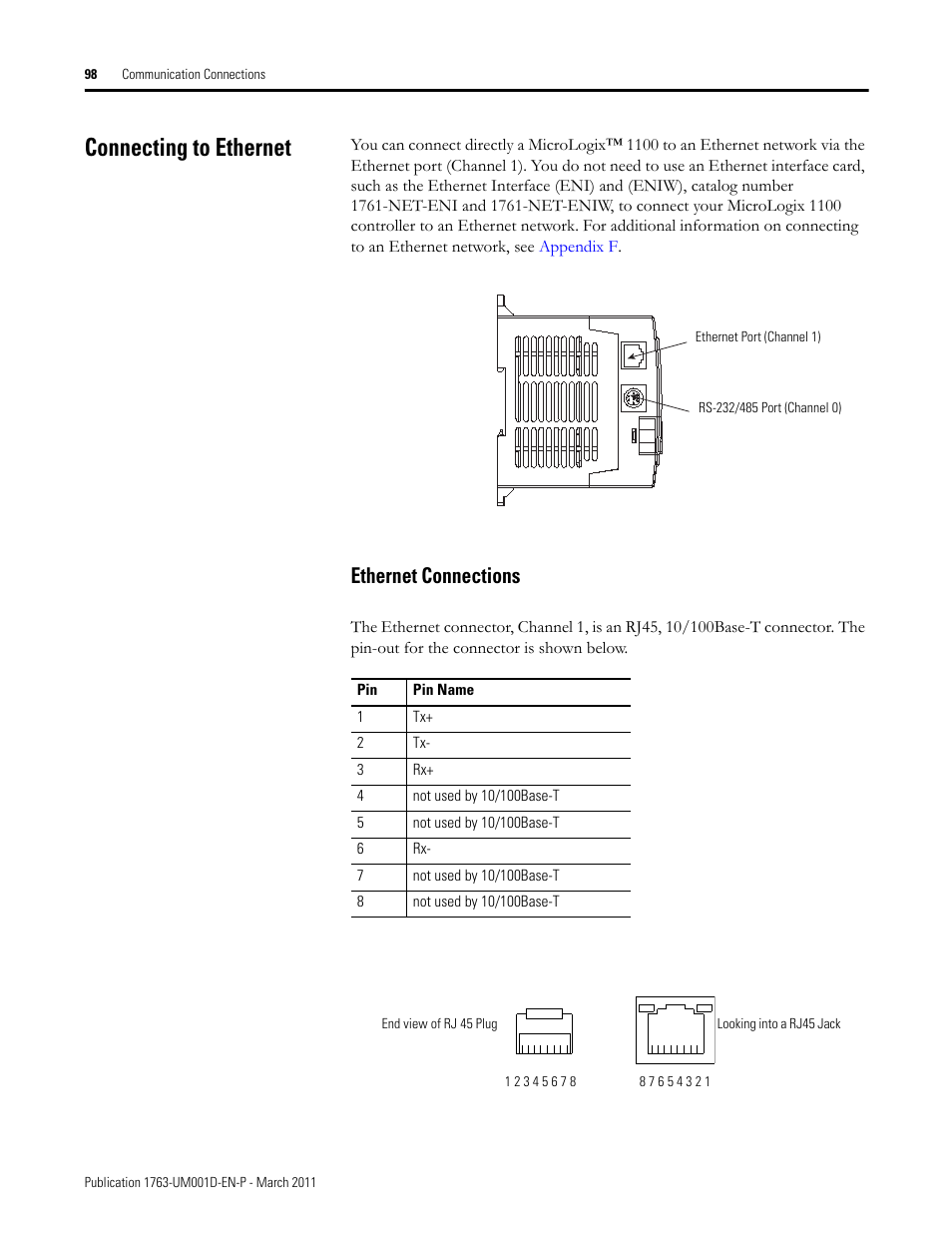 98 Communication Connections

Connecting to Ethernet

You can connect directly a MicroLogix™ 1100 to an Ethernet network via the Ethernet port (Channel 1). You do not need to use an Ethernet interface card, such as the Ethernet Interface (ENI) and (ENIW), catalog number 1761-NET-ENI and 1761-NET-ENIW, to connect your MicroLogix 1100 controller to an Ethernet network. For additional information on connecting to an Ethernet network, see Appendix F.

Ethernet Port (Channel 1)

RS-232/485 Port (Channel 0)

Ethernet Connections

The Ethernet connector, Channel 1, is an RJ45, 10/100Base-T connector. The pin-out for the connector is shown below.

| Pin | Pin Name |
|---|---|
| 1 | Tx+ |
| 2 | Tx- |
| 3 | Rx+ |
| 4 | not used by 10/100Base-T |
| 5 | not used by 10/100Base-T |
| 6 | Rx- |
| 7 | not used by 10/100Base-T |
| 8 | not used by 10/100Base-T |

End view of RJ 45 Plug

1 2 3 4 5 6 7 8

Looking into a RJ45 Jack

8 7 6 5 4 3 2 1

Publication 1763-UM001D-EN-P - March 2011